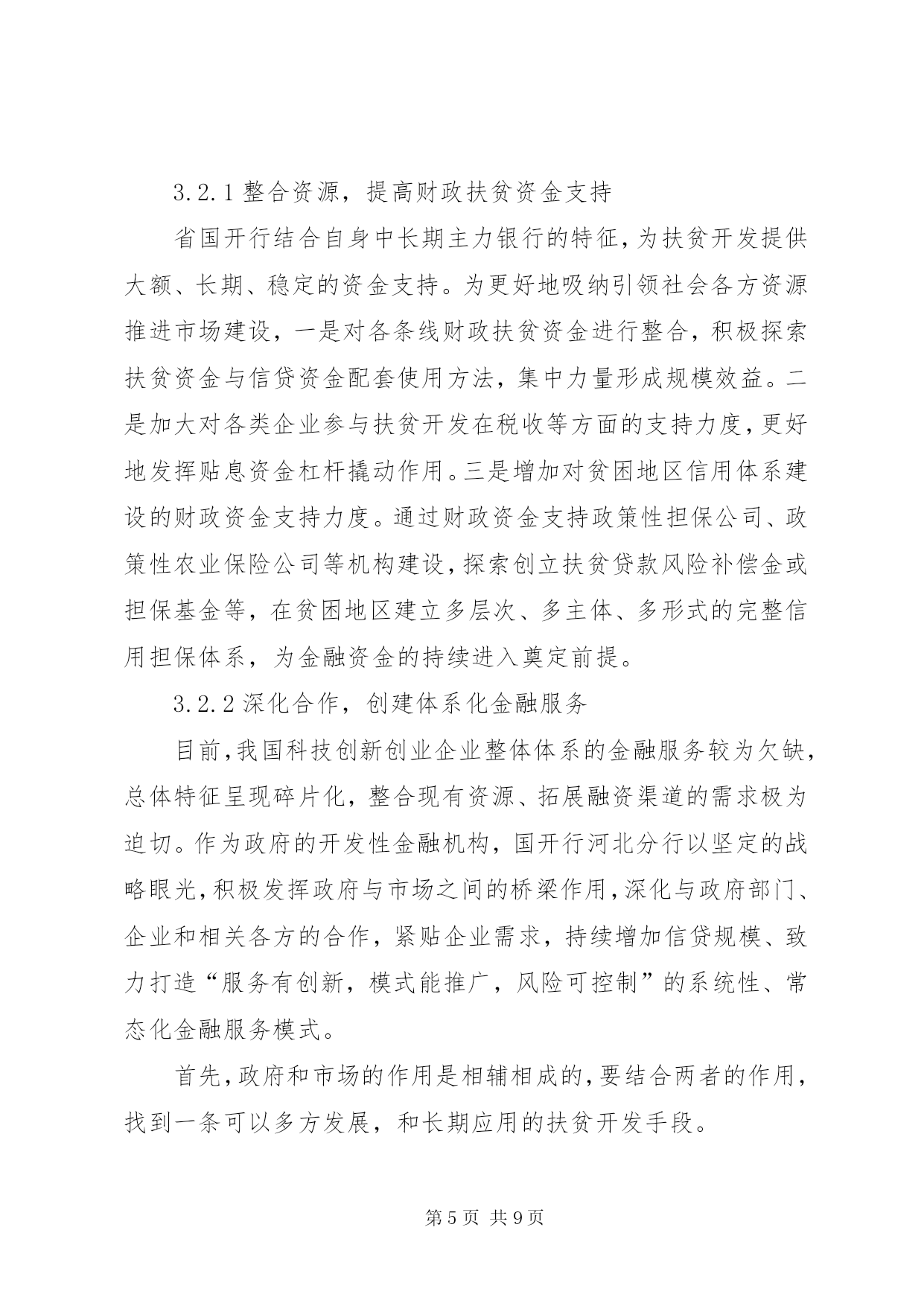 3.2.1 整合资源，提高财政扶贫资金支持

省国开行结合自身中长期主力银行的特征，为扶贫开发提供大额、长期、稳定的资金支持。为更好地吸纳引领社会各方资源推进市场建设，一是对各条线财政扶贫资金进行整合，积极探索扶贫资金与信贷资金配套使用方法，集中力量形成规模效益。二是加大对各类企业参与扶贫开发在税收等方面的支持力度，更好地发挥贴息资金杠杆撬动作用。三是增加对贫困地区信用体系建设的财政资金支持力度。通过财政资金支持政策性担保公司、政策性农业保险公司等机构建设，探索创立扶贫贷款风险补偿金或担保基金等，在贫困地区建立多层次、多主体、多形式的完整信用担保体系，为金融资金的持续进入奠定前提。

3.2.2 深化合作，创建体系化金融服务

目前，我国科技创新创业企业整体体系的金融服务较为欠缺，总体特征呈现碎片化，整合现有资源、拓展融资渠道的需求极为迫切。作为政府的开发性金融机构，国开行河北分行以坚定的战略眼光，积极发挥政府与市场之间的桥梁作用，深化与政府部门、企业和相关各方的合作，紧贴企业需求，持续增加信贷规模、致力打造“服务有创新，模式能推广，风险可控制”的系统性、常态化金融服务模式。

首先，政府和市场的作用是相辅相成的，要结合两者的作用，找到一条可以多方发展，和长期应用的扶贫开发手段。

第 5 页 共 9 页